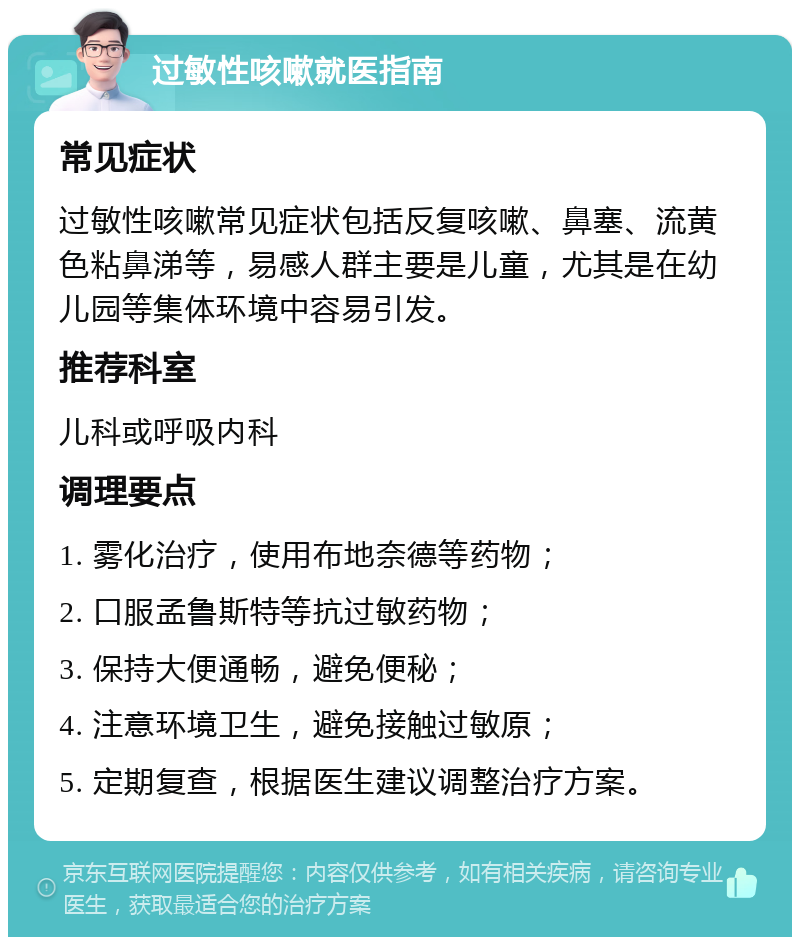 过敏性咳嗽就医指南

常见症状

过敏性咳嗽常见症状包括反复咳嗽、鼻塞、流黄色粘鼻涕等，易感人群主要是儿童，尤其是在幼儿园等集体环境中容易引发。

推荐科室

儿科或呼吸内科

调理要点

1. 雾化治疗，使用布地奈德等药物；

2. 口服孟鲁斯特等抗过敏药物；

3. 保持大便通畅，避免便秘；

4. 注意环境卫生，避免接触过敏原；

5. 定期复查，根据医生建议调整治疗方案。

京东互联网医院提醒您：内容仅供参考，如有相关疾病，请咨询专业医生，获取最适合您的治疗方案